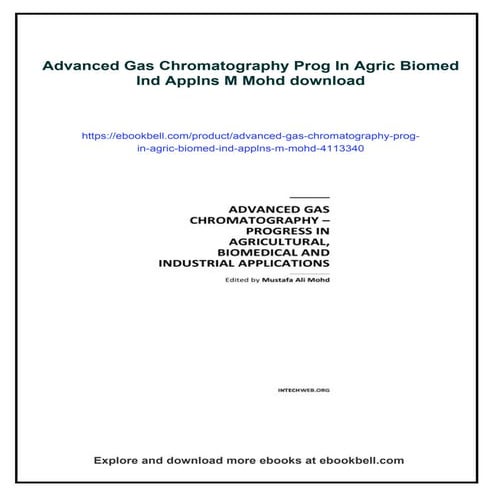 Advanced Gas Chromatography Prog In Agric Biomed Ind Applns M Mohd download

https://ebookbell.com/product/advanced-gas-chromatography-prog-in-agric-biomed-ind-applns-m-mohd-4113340

ADVANCED GAS CHROMATOGRAPHY – PROGRESS IN AGRICULTURAL, BIOMEDICAL AND INDUSTRIAL APPLICATIONS

Edited by Mustafa Ali Mohd

INTECHWEB.ORG

Explore and download more ebooks at ebookbell.com